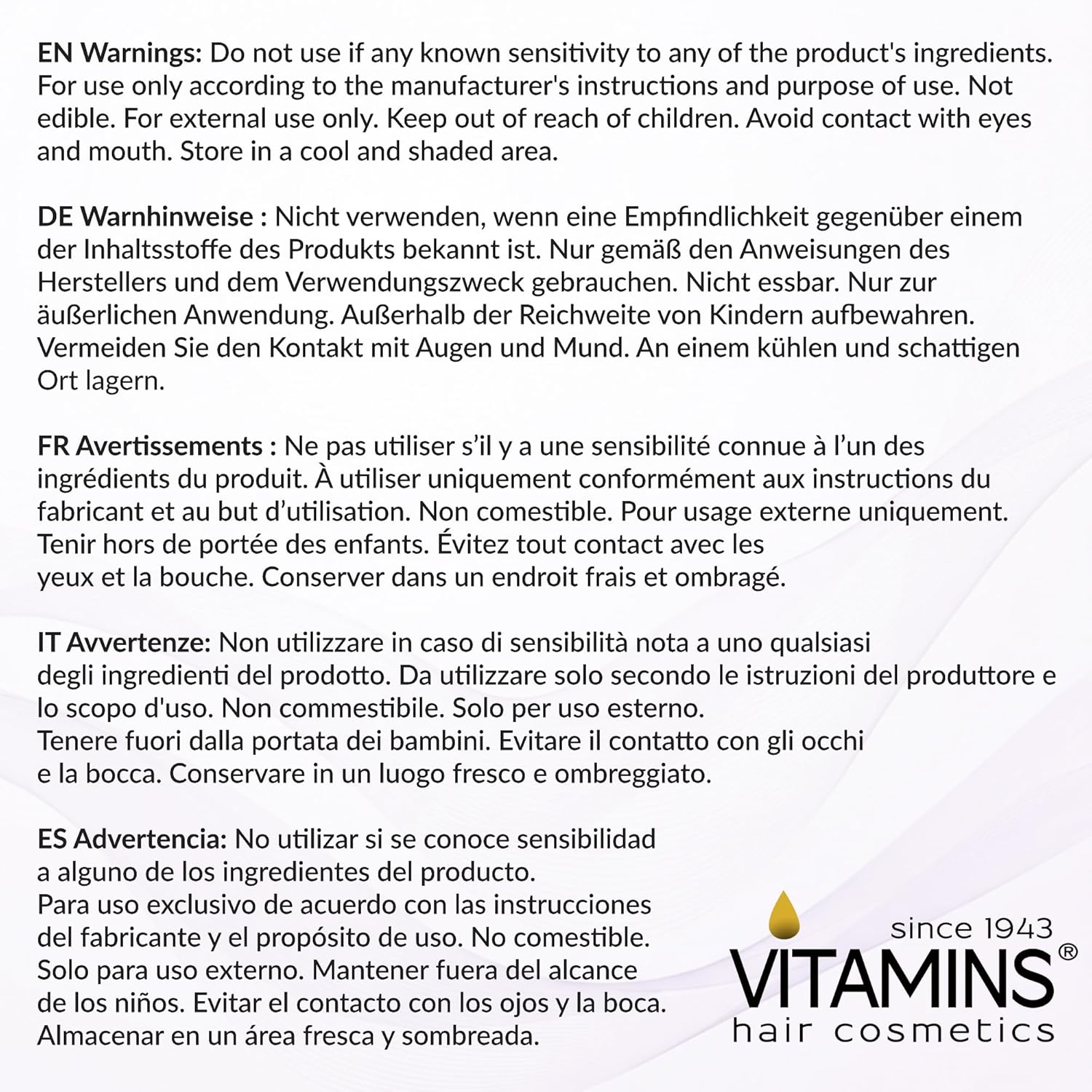 EN Warnings: Do not use if any known sensitivity to any of the product's ingredients. For use only according to the manufacturer's instructions and purpose of use. Not edible. For external use only. Keep out of reach of children. Avoid contact with eyes and mouth. Store in a cool and shaded area.

DE Warnhinweise : Nicht verwenden, wenn eine Empfindlichkeit gegenüber einem der Inhaltsstoffe des Produkts bekannt ist. Nur gemäß den Anweisungen des Herstellers und dem Verwendungszweck gebrauchen. Nicht essbar. Nur zur äußerlichen Anwendung. Außerhalb der Reichweite von Kindern aufbewahren. Vermeiden Sie den Kontakt mit Augen und Mund. An einem kühlen und schattigen Ort lagern.

FR Avertissements : Ne pas utiliser s'il y a une sensibilité connue à l'un des ingrédients du produit. À utiliser uniquement conformément aux instructions du fabricant et au but d'utilisation. Non comestible. Pour usage externe uniquement. Tenir hors de portée des enfants. Évitez tout contact avec les yeux et la bouche. Conserver dans un endroit frais et ombragé.

IT Avvertenze: Non utilizzare in caso di sensibilità nota a uno qualsiasi degli ingredienti del prodotto. Da utilizzare solo secondo le istruzioni del produttore e lo scopo d'uso. Non commestibile. Solo per uso esterno. Tenere fuori dalla portata dei bambini. Evitare il contatto con gli occhi e la bocca. Conservare in un luogo fresco e ombreggiato.

ES Advertencia: No utilizar si se conoce sensibilidad a alguno de los ingredientes del producto. Para uso exclusivo de acuerdo con las instrucciones del fabricante y el propósito de uso. No comestible. Solo para uso externo. Mantener fuera del alcance de los niños. Evitar el contacto con los ojos y la boca. Almacenar en un área fresca y sombreada.

since 1943
VITAMINS®
hair cosmetics